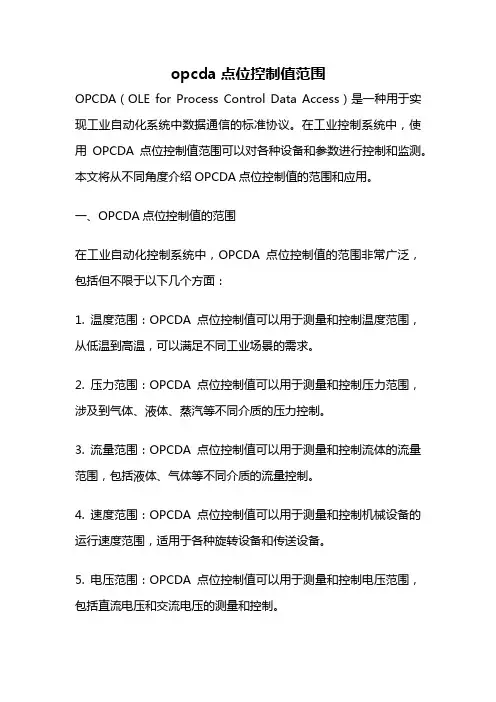 opcda 点位控制值范围

OPCDA（OLE for Process Control Data Access）是一种用于实现工业自动化系统中数据通信的标准协议。在工业控制系统中，使用 OPCDA 点位控制值范围可以对各种设备和参数进行控制和监测。本文将从不同角度介绍 OPCDA 点位控制值的范围和应用。

一、OPCDA 点位控制值的范围

在工业自动化控制系统中，OPCDA 点位控制值的范围非常广泛，包括但不限于以下几个方面：

1. 温度范围：OPCDA 点位控制值可以用于测量和控制温度范围，从低温到高温，可以满足不同工业场景的需求。

2. 压力范围：OPCDA 点位控制值可以用于测量和控制压力范围，涉及到气体、液体、蒸汽等不同介质的压力控制。

3. 流量范围：OPCDA 点位控制值可以用于测量和控制流体的流量范围，包括液体、气体等不同介质的流量控制。

4. 速度范围：OPCDA 点位控制值可以用于测量和控制机械设备的运行速度范围，适用于各种旋转设备和传送设备。

5. 电压范围：OPCDA 点位控制值可以用于测量和控制电压范围，包括直流电压和交流电压的测量和控制。